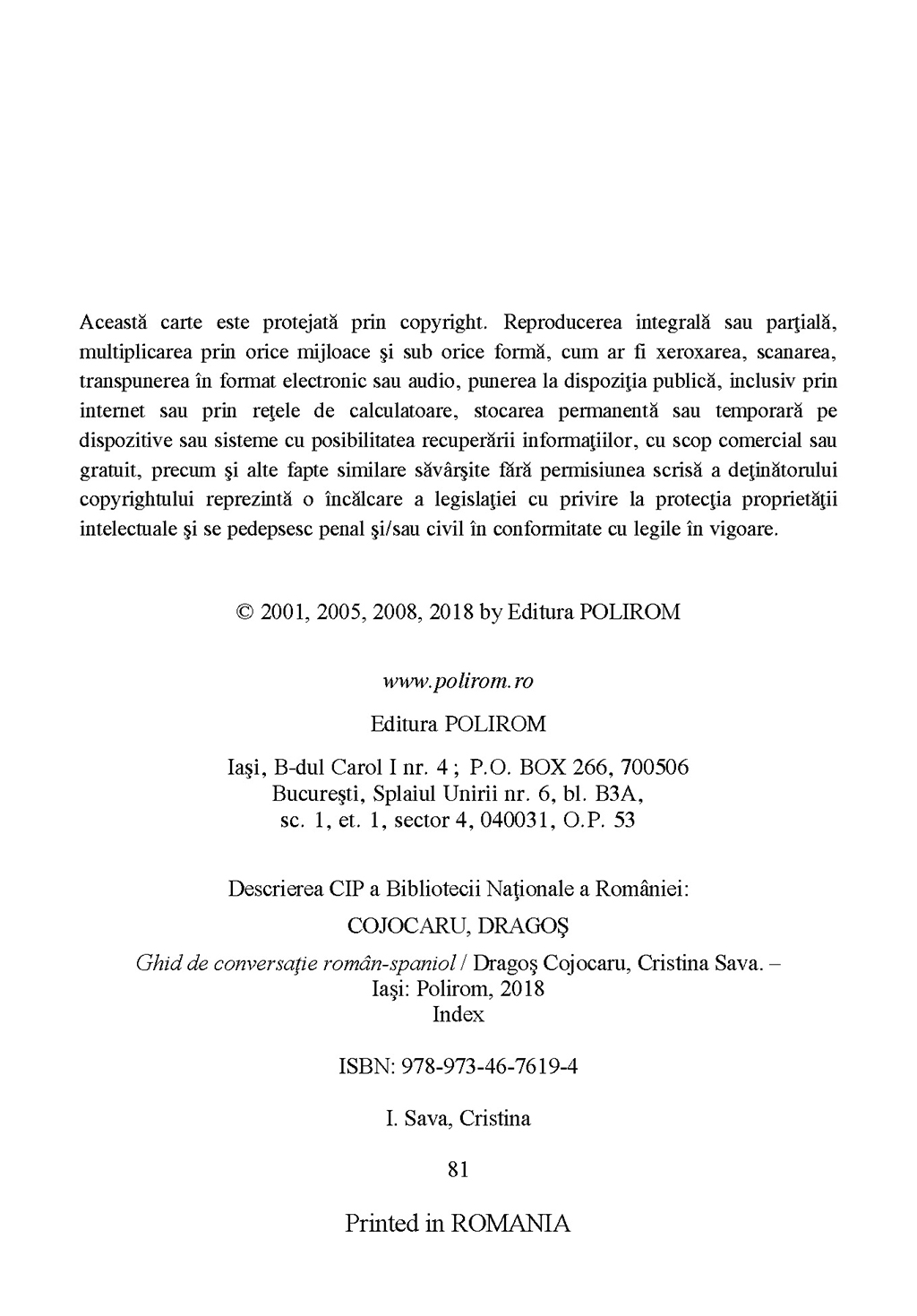 Această carte este protejată prin copyright. Reproducerea integrală sau parţială, multiplicarea prin orice mijloace şi sub orice formă, cum ar fi xeroxarea, scanarea, transpunerea în format electronic sau audio, punerea la dispoziţia publică, inclusiv prin internet sau prin reţele de calculatoare, stocarea permanentă sau temporară pe dispozitive sau sisteme cu posibilitatea recuperării informaţiilor, cu scop comercial sau gratuit, precum şi alte fapte similare săvârşite fără permisiunea scrisă a deţinătorului copyrightului reprezintă o încălcare a legislaţiei cu privire la protecţia proprietăţii intelectuale şi se pedepsesc penal şi/sau civil în conformitate cu legile în vigoare.

© 2001, 2005, 2008, 2018 by Editura POLIROM

www.polirom.ro

Editura POLIROM

Iaşi, B-dul Carol I nr. 4 ; P.O. BOX 266, 700506
Bucureşti, Splaiul Unirii nr. 6, bl. B3A,
sc. 1, et. 1, sector 4, 040031, O.P. 53

Descrierea CIP a Bibliotecii Naţionale a României:
COJOCARU, DRAGOŞ
Ghid de conversaţie român-spaniol / Dragoş Cojocaru, Cristina Sava. –
Iaşi: Polirom, 2018
Index

ISBN: 978-973-46-7619-4

I. Sava, Cristina

81

Printed in ROMANIA